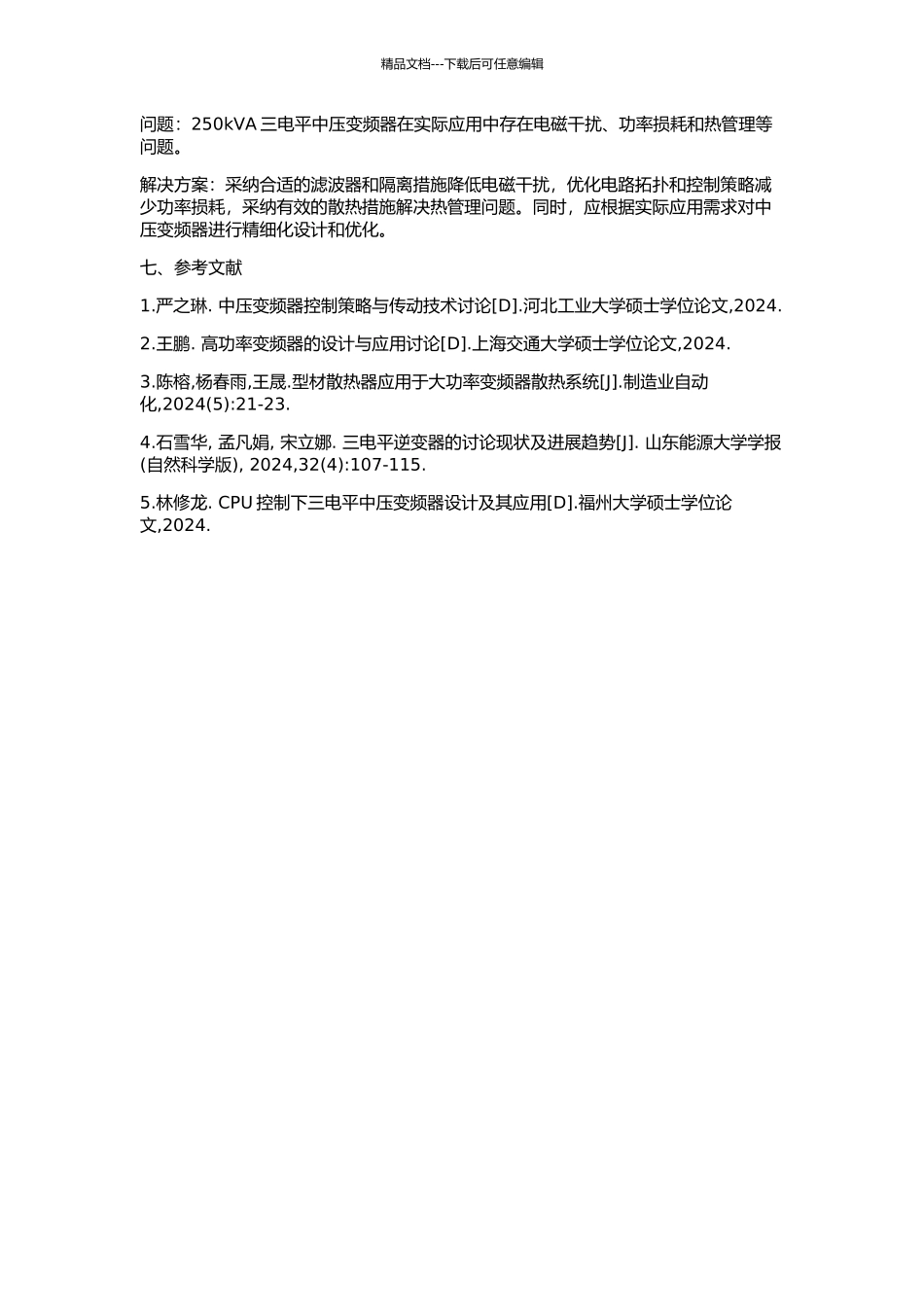 精品文档---下载后可任意编辑

问题：250kVA 三电平中压变频器在实际应用中存在电磁干扰、功率损耗和热管理等问题。

解决方案：采纳合适的滤波器和隔离措施降低电磁干扰，优化电路拓扑和控制策略减少功率损耗，采纳有效的散热措施解决热管理问题。同时，应根据实际应用需求对中压变频器进行精细化设计和优化。

七、参考文献

1.严之琳. 中压变频器控制策略与传动技术讨论[D].河北工业大学硕士学位论文,2024.

2.王鹏. 高功率变频器的设计与应用讨论[D].上海交通大学硕士学位论文,2024.

3.陈榕,杨春雨,王晟.型材散热器应用于大功率变频器散热系统[J].制造业自动化,2024(5):21-23.

4.石雪华, 孟凡娟, 宋立娜. 三电平逆变器的讨论现状及进展趋势[J]. 山东能源大学学报(自然科学版), 2024,32(4):107-115.

5.林修龙. CPU 控制下三电平中压变频器设计及其应用[D].福州大学硕士学位论文,2024.